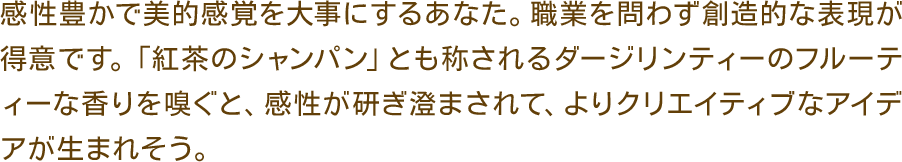 感性豊かで美的感覚を大事にするあなた。職業を問わず創造的な表現が得意です。「紅茶のシャンパン」とも称されるダージリンティーのフルーティーな香りを嗅ぐと、感性が研ぎ澄まされて、よりクリエイティブなアイデアが生まれそう。